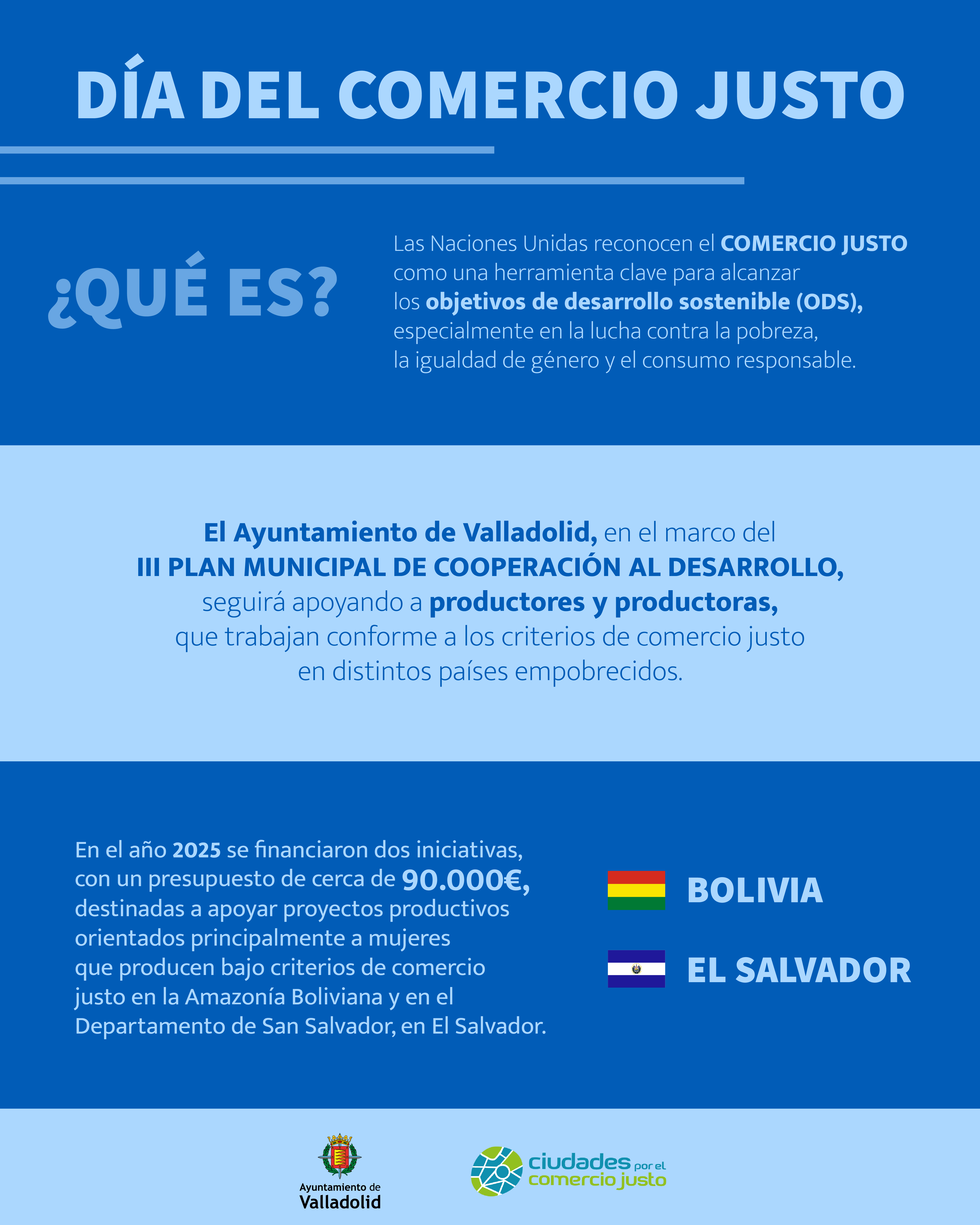 DÍA DEL COMERCIO JUSTO

¿QUÉ ES?

Las Naciones Unidas reconocen el COMERCIO JUSTO como una herramienta clave para alcanzar los objetivos de desarrollo sostenible (ODS), especialmente en la lucha contra la pobreza, la igualdad de género y el consumo responsable.

El Ayuntamiento de Valladolid, en el marco del III PLAN MUNICIPAL DE COOPERACIÓN AL DESARROLLO, seguirá apoyando a productores y productoras, que trabajan conforme a los criterios de comercio justo en distintos países empobrecidos.

En el año 2025 se financiaron dos iniciativas, con un presupuesto de cerca de 90.000€, destinadas a apoyar proyectos productivos orientados principalmente a mujeres que producen bajo criterios de comercio justo en la Amazonía Boliviana y en el Departamento de San Salvador, en El Salvador.

BOLIVIA

EL SALVADOR

Ayuntamiento de Valladolid

ciudades por el comercio justo